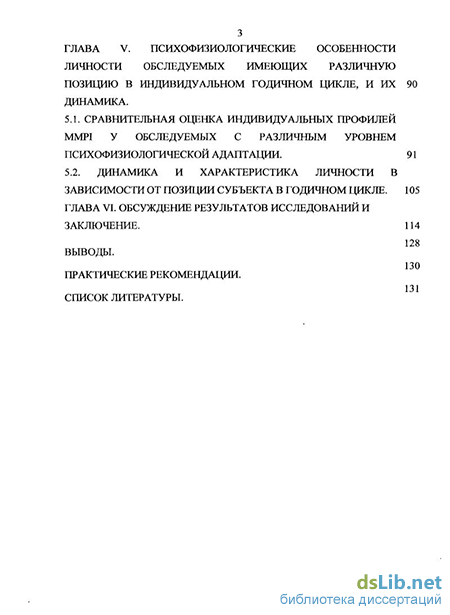 3

ГЛАВА V. ПСИХОФИЗИОЛОГИЧЕСКИЕ ОСОБЕННОСТИ ЛИЧНОСТИ ОБСЛЕДУЕМЫХ ИМЕЮЩИХ РАЗЛИЧНУЮ ПОЗИЦИЮ В ИНДИВИДУАЛЬНОМ ГОДИЧНОМ ЦИКЛЕ, И ИХ ДИНАМИКА. 90

5.1. СРАВНИТЕЛЬНАЯ ОЦЕНКА ИНДИВИДУАЛЬНЫХ ПРОФИЛЕЙ MMPI У ОБСЛЕДУЕМЫХ С РАЗЛИЧНЫМ УРОВНЕМ ПСИХОФИЗИОЛОГИЧЕСКОЙ АДАПТАЦИИ. 91

5.2. ДИНАМИКА И ХАРАКТЕРИСТИКА ЛИЧНОСТИ В ЗАВИСИМОСТИ ОТ ПОЗИЦИИ СУБЪЕКТА В ГОДИЧНОМ ЦИКЛЕ. 105

ГЛАВА VI. ОБСУЖДЕНИЕ РЕЗУЛЬТАТОВ ИССЛЕДОВАНИЙ И ЗАКЛЮЧЕНИЕ. 114

ВЫВОДЫ. 128

ПРАКТИЧЕСКИЕ РЕКОМЕНДАЦИИ. 130

СПИСОК ЛИТЕРАТУРЫ. 131

dsLib.net
библиотека диссертаций